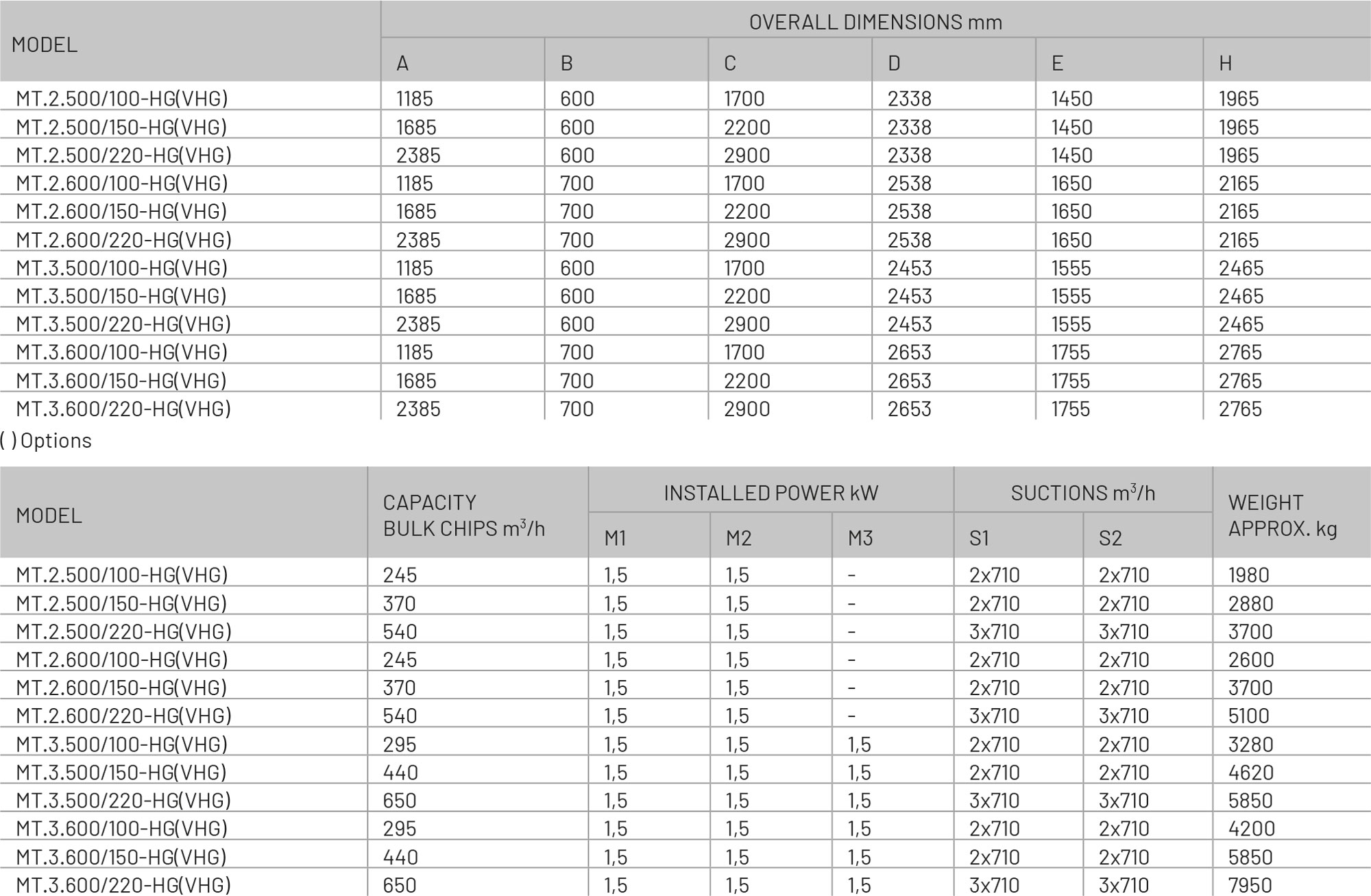 | MODEL | OVERALL DIMENSIONS mm | | | | | |
|---|---|---|---|---|---|---|
| | A | B | C | D | E | H |
| MT.2.500/100-HG(VHG) | 1185 | 600 | 1700 | 2338 | 1450 | 1965 |
| MT.2.500/150-HG(VHG) | 1685 | 600 | 2200 | 2338 | 1450 | 1965 |
| MT.2.500/220-HG(VHG) | 2385 | 600 | 2900 | 2338 | 1450 | 1965 |
| MT.2.600/100-HG(VHG) | 1185 | 700 | 1700 | 2538 | 1650 | 2165 |
| MT.2.600/150-HG(VHG) | 1685 | 700 | 2200 | 2538 | 1650 | 2165 |
| MT.2.600/220-HG(VHG) | 2385 | 700 | 2900 | 2538 | 1650 | 2165 |
| MT.3.500/100-HG(VHG) | 1185 | 600 | 1700 | 2453 | 1555 | 2465 |
| MT.3.500/150-HG(VHG) | 1685 | 600 | 2200 | 2453 | 1555 | 2465 |
| MT.3.500/220-HG(VHG) | 2385 | 600 | 2900 | 2453 | 1555 | 2465 |
| MT.3.600/100-HG(VHG) | 1185 | 700 | 1700 | 2653 | 1755 | 2765 |
| MT.3.600/150-HG(VHG) | 1685 | 700 | 2200 | 2653 | 1755 | 2765 |
| MT.3.600/220-HG(VHG) | 2385 | 700 | 2900 | 2653 | 1755 | 2765 |

( ) Options

| MODEL | CAPACITY BULK CHIPS $m^3/h$ | INSTALLED POWER kW | | | SUCTIONS $m^3/h$ | | WEIGHT APPROX. kg |
|---|---|---|---|---|---|---|---|
| | | M1 | M2 | M3 | S1 | S2 | |
| MT.2.500/100-HG(VHG) | 245 | 1,5 | 1,5 | - | 2x710 | 2x710 | 1980 |
| MT.2.500/150-HG(VHG) | 370 | 1,5 | 1,5 | - | 2x710 | 2x710 | 2880 |
| MT.2.500/220-HG(VHG) | 540 | 1,5 | 1,5 | - | 3x710 | 3x710 | 3700 |
| MT.2.600/100-HG(VHG) | 245 | 1,5 | 1,5 | - | 2x710 | 2x710 | 2600 |
| MT.2.600/150-HG(VHG) | 370 | 1,5 | 1,5 | - | 2x710 | 2x710 | 3700 |
| MT.2.600/220-HG(VHG) | 540 | 1,5 | 1,5 | - | 3x710 | 3x710 | 5100 |
| MT.3.500/100-HG(VHG) | 295 | 1,5 | 1,5 | 1,5 | 2x710 | 2x710 | 3280 |
| MT.3.500/150-HG(VHG) | 440 | 1,5 | 1,5 | 1,5 | 2x710 | 2x710 | 4620 |
| MT.3.500/220-HG(VHG) | 650 | 1,5 | 1,5 | 1,5 | 3x710 | 3x710 | 5850 |
| MT.3.600/100-HG(VHG) | 295 | 1,5 | 1,5 | 1,5 | 2x710 | 2x710 | 4200 |
| MT.3.600/150-HG(VHG) | 440 | 1,5 | 1,5 | 1,5 | 2x710 | 2x710 | 5850 |
| MT.3.600/220-HG(VHG) | 650 | 1,5 | 1,5 | 1,5 | 3x710 | 3x710 | 7950 |